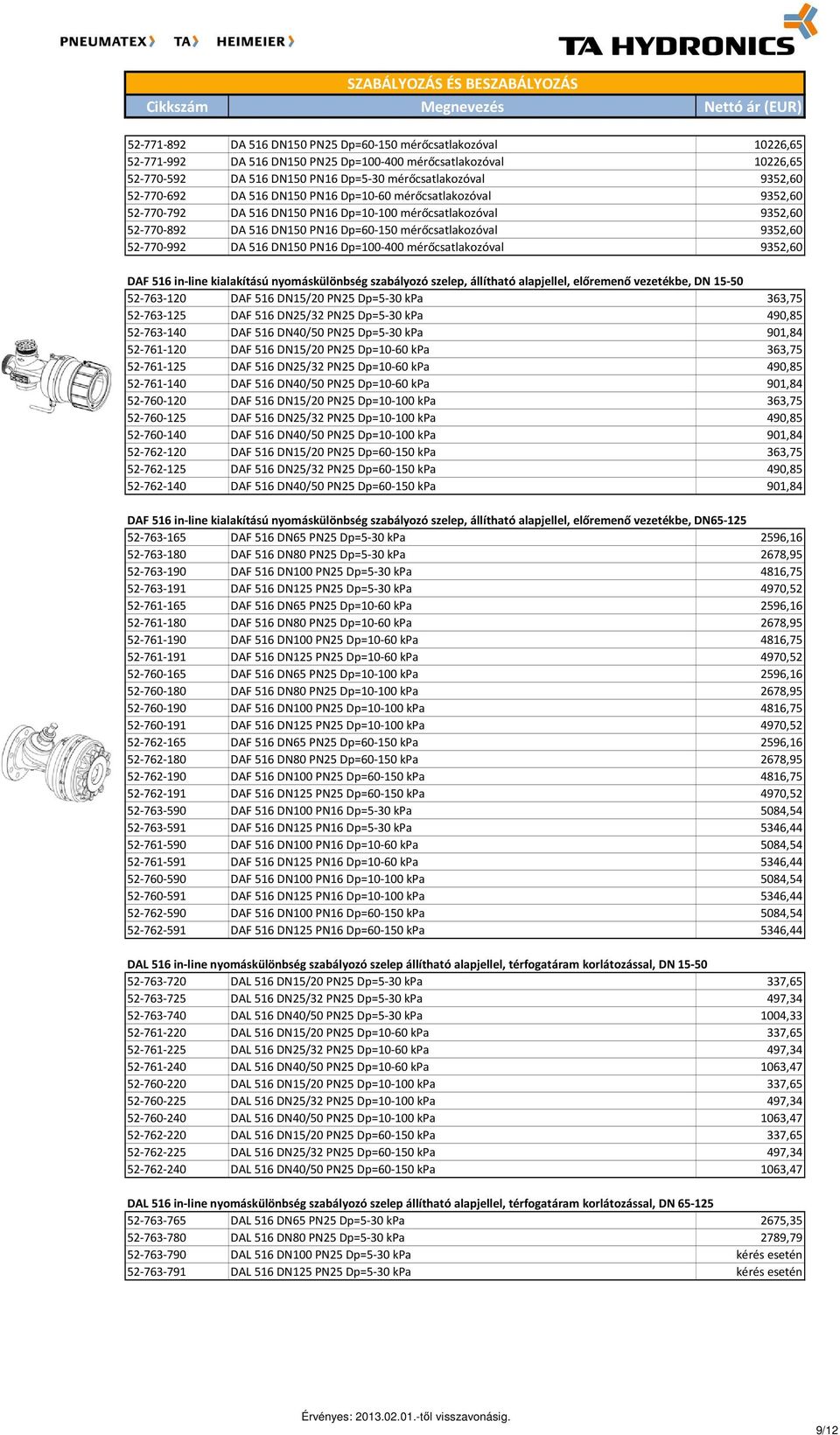 PNEUMATEX TA HEIMEIER

TA HYDRONICS

SZABÁLYOZÁS ÉS BESZABÁLYOZÁS

| Cikkszám | Megnevezés | Nettó ár (EUR) |
|---|---|---|
| 52-771-892 | DA 516 DN150 PN25 Dp=60-150 mérőcsatlakozóval | 10226,65 |
| 52-771-992 | DA 516 DN150 PN25 Dp=100-400 mérőcsatlakozóval | 10226,65 |
| 52-770-592 | DA 516 DN150 PN16 Dp=5-30 mérőcsatlakozóval | 9352,60 |
| 52-770-692 | DA 516 DN150 PN16 Dp=10-60 mérőcsatlakozóval | 9352,60 |
| 52-770-792 | DA 516 DN150 PN16 Dp=10-100 mérőcsatlakozóval | 9352,60 |
| 52-770-892 | DA 516 DN150 PN16 Dp=60-150 mérőcsatlakozóval | 9352,60 |
| 52-770-992 | DA 516 DN150 PN16 Dp=100-400 mérőcsatlakozóval | 9352,60 |

DAF 516 in-line kialakítású nyomáskülönbség szabályozó szelep, állítható alapjellel, előremenő vezetékbe, DN 15-50

| | | |
|---|---|---|
| 52-763-120 | DAF 516 DN15/20 PN25 Dp=5-30 kPa | 363,75 |
| 52-763-125 | DAF 516 DN25/32 PN25 Dp=5-30 kPa | 490,85 |
| 52-763-140 | DAF 516 DN40/50 PN25 Dp=5-30 kPa | 901,84 |
| 52-761-120 | DAF 516 DN15/20 PN25 Dp=10-60 kPa | 363,75 |
| 52-761-125 | DAF 516 DN25/32 PN25 Dp=10-60 kPa | 490,85 |
| 52-761-140 | DAF 516 DN40/50 PN25 Dp=10-60 kPa | 901,84 |
| 52-760-120 | DAF 516 DN15/20 PN25 Dp=10-100 kPa | 363,75 |
| 52-760-125 | DAF 516 DN25/32 PN25 Dp=10-100 kPa | 490,85 |
| 52-760-140 | DAF 516 DN40/50 PN25 Dp=10-100 kPa | 901,84 |
| 52-762-120 | DAF 516 DN15/20 PN25 Dp=60-150 kPa | 363,75 |
| 52-762-125 | DAF 516 DN25/32 PN25 Dp=60-150 kPa | 490,85 |
| 52-762-140 | DAF 516 DN40/50 PN25 Dp=60-150 kPa | 901,84 |

DAF 516 in-line kialakítású nyomáskülönbség szabályozó szelep, állítható alapjellel, előremenő vezetékbe, DN65-125

| | | |
|---|---|---|
| 52-763-165 | DAF 516 DN65 PN25 Dp=5-30 kPa | 2596,16 |
| 52-763-180 | DAF 516 DN80 PN25 Dp=5-30 kPa | 2678,95 |
| 52-763-190 | DAF 516 DN100 PN25 Dp=5-30 kPa | 4816,75 |
| 52-763-191 | DAF 516 DN125 PN25 Dp=5-30 kPa | 4970,52 |
| 52-761-165 | DAF 516 DN65 PN25 Dp=10-60 kPa | 2596,16 |
| 52-761-180 | DAF 516 DN80 PN25 Dp=10-60 kPa | 2678,95 |
| 52-761-190 | DAF 516 DN100 PN25 Dp=10-60 kPa | 4816,75 |
| 52-761-191 | DAF 516 DN125 PN25 Dp=10-60 kPa | 4970,52 |
| 52-760-165 | DAF 516 DN65 PN25 Dp=10-100 kPa | 2596,16 |
| 52-760-180 | DAF 516 DN80 PN25 Dp=10-100 kPa | 2678,95 |
| 52-760-190 | DAF 516 DN100 PN25 Dp=10-100 kPa | 4816,75 |
| 52-760-191 | DAF 516 DN125 PN25 Dp=10-100 kPa | 4970,52 |
| 52-762-165 | DAF 516 DN65 PN25 Dp=60-150 kPa | 2596,16 |
| 52-762-180 | DAF 516 DN80 PN25 Dp=60-150 kPa | 2678,95 |
| 52-762-190 | DAF 516 DN100 PN25 Dp=60-150 kPa | 4816,75 |
| 52-762-191 | DAF 516 DN125 PN25 Dp=60-150 kPa | 4970,52 |
| 52-763-590 | DAF 516 DN100 PN16 Dp=5-30 kPa | 5084,54 |
| 52-763-591 | DAF 516 DN125 PN16 Dp=5-30 kPa | 5346,44 |
| 52-761-590 | DAF 516 DN100 PN16 Dp=10-60 kPa | 5084,54 |
| 52-761-591 | DAF 516 DN125 PN16 Dp=10-60 kPa | 5346,44 |
| 52-760-590 | DAF 516 DN100 PN16 Dp=10-100 kPa | 5084,54 |
| 52-760-591 | DAF 516 DN125 PN16 Dp=10-100 kPa | 5346,44 |
| 52-762-590 | DAF 516 DN100 PN16 Dp=60-150 kPa | 5084,54 |
| 52-762-591 | DAF 516 DN125 PN16 Dp=60-150 kPa | 5346,44 |

DAL 516 in-line nyomáskülönbség szabályozó szelep állítható alapjellel, térfogatáram korlátozással, DN 15-50

| | | |
|---|---|---|
| 52-763-720 | DAL 516 DN15/20 PN25 Dp=5-30 kPa | 337,65 |
| 52-763-725 | DAL 516 DN25/32 PN25 Dp=5-30 kPa | 497,34 |
| 52-763-740 | DAL 516 DN40/50 PN25 Dp=5-30 kPa | 1004,33 |
| 52-761-220 | DAL 516 DN15/20 PN25 Dp=10-60 kPa | 337,65 |
| 52-761-225 | DAL 516 DN25/32 PN25 Dp=10-60 kPa | 497,34 |
| 52-761-240 | DAL 516 DN40/50 PN25 Dp=10-60 kPa | 1063,47 |
| 52-760-220 | DAL 516 DN15/20 PN25 Dp=10-100 kPa | 337,65 |
| 52-760-225 | DAL 516 DN25/32 PN25 Dp=10-100 kPa | 497,34 |
| 52-760-240 | DAL 516 DN40/50 PN25 Dp=10-100 kPa | 1063,47 |
| 52-762-220 | DAL 516 DN15/20 PN25 Dp=60-150 kPa | 337,65 |
| 52-762-225 | DAL 516 DN25/32 PN25 Dp=60-150 kPa | 497,34 |
| 52-762-240 | DAL 516 DN40/50 PN25 Dp=60-150 kPa | 1063,47 |

DAL 516 in-line nyomáskülönbség szabályozó szelep állítható alapjellel, térfogatáram korlátozással, DN 65-125

| | | |
|---|---|---|
| 52-763-765 | DAL 516 DN65 PN25 Dp=5-30 kPa | 2675,35 |
| 52-763-780 | DAL 516 DN80 PN25 Dp=5-30 kPa | 2789,79 |
| 52-763-790 | DAL 516 DN100 PN25 Dp=5-30 kPa | kérés esetén |
| 52-763-791 | DAL 516 DN125 PN25 Dp=5-30 kPa | kérés esetén |

Érvényes: 2013.02.01.-től visszavonásig.

9/12